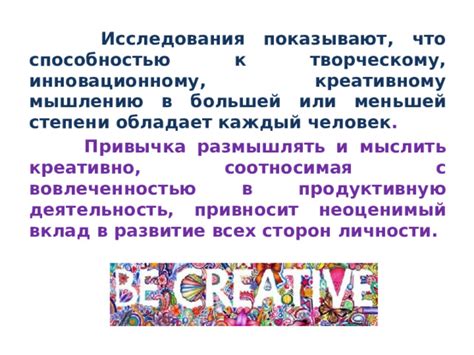 Исследования показывают, что способностью к творческому, инновационному, креативному мышлению в большей или меньшей степени обладает каждый человек.

Привычка размышлять и мыслить креативно, соотносимая с вовлеченностью в продуктивную деятельность, привносит неоценимый вклад в развитие всех сторон личности.

BE CREATIVE